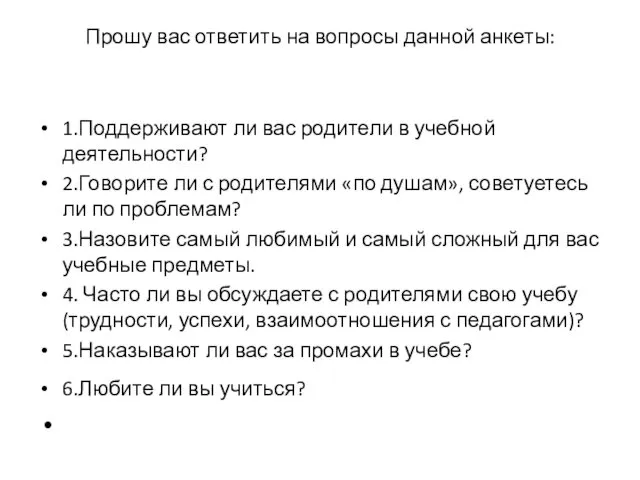 Прошу вас ответить на вопросы данной анкеты:

• 1.Поддерживают ли вас родители в учебной деятельности?
• 2.Говорите ли с родителями «по душам», советуетесь ли по проблемам?
• 3.Назовите самый любимый и самый сложный для вас учебные предметы.
• 4. Часто ли вы обсуждаете с родителями свою учебу (трудности, успехи, взаимоотношения с педагогами)?
• 5.Наказывают ли вас за промахи в учебе?
• 6.Любите ли вы учиться?
•